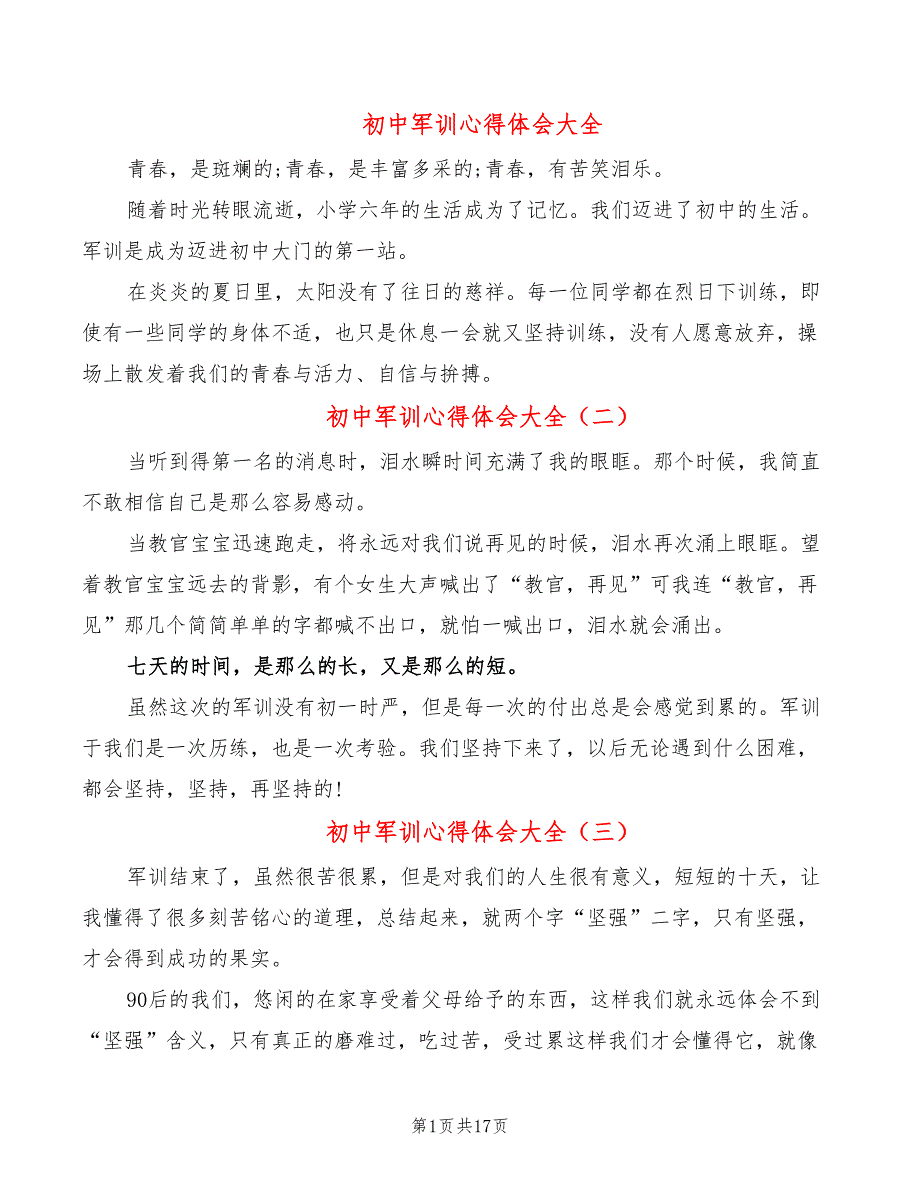 初中军训心得体会大全

青春，是斑斓的;青春，是丰富多采的;青春，有苦笑泪乐。

随着时光转眼流逝，小学六年的生活成为了记忆。我们迈进了初中的生活。军训是成为迈进初中大门的第一站。

在炎炎的夏日里，太阳没有了往日的慈祥。每一位同学都在烈日下训练，即使有一些同学的身体不适，也只是休息一会就又坚持训练，没有人愿意放弃，操场上散发着我们的青春与活力、自信与拚搏。

初中军训心得体会大全（二）

当听到得第一名的消息时，泪水瞬时间充满了我的眼眶。那个时候，我简直不敢相信自己是那么容易感动。

当教官宝宝迅速跑走，将永远对我们说再见的时候，泪水再次涌上眼眶。望着教官宝宝远去的背影，有个女生大声喊出了“教官，再见”可我连“教官，再见”那几个简简单单的字都喊不出口，就怕一喊出口，泪水就会涌出。

七天的时间，是那么的长，又是那么的短。

虽然这次的军训没有初一时严，但是每一次的付出总是会感觉到累的。军训于我们是一次历练，也是一次考验。我们坚持下来了，以后无论遇到什么困难，都会坚持，坚持，再坚持的!

初中军训心得体会大全（三）

军训结束了，虽然很苦很累，但是对我们的人生很有意义，短短的十天，让我懂得了很多刻苦铭心的道理，总结起来，就两个字“坚强”二字，只有坚强，才会得到成功的果实。

90后的我们，悠闲的在家享受着父母给予的东西，这样我们就永远体会不到“坚强”含义，只有真正的磨难过，吃过苦，受过累这样我们才会懂得它，就像

第1页共17页